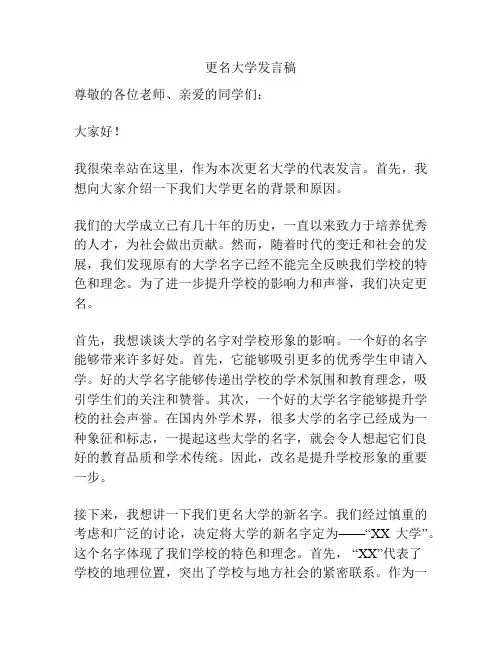 更名大学发言稿

尊敬的各位老师、亲爱的同学们：

大家好！

我很荣幸站在这里，作为本次更名大学的代表发言。首先，我想向大家介绍一下我们大学更名的背景和原因。

我们的大学成立已有几十年的历史，一直以来致力于培养优秀的人才，为社会做出贡献。然而，随着时代的变迁和社会的发展，我们发现原有的大学名字已经不能完全反映我们学校的特色和理念。为了进一步提升学校的影响力和声誉，我们决定更名。

首先，我想谈谈大学的名字对学校形象的影响。一个好的名字能够带来许多好处。首先，它能够吸引更多的优秀学生申请入学。好的大学名字能够传递出学校的学术氛围和教育理念，吸引学生们的关注和赞誉。其次，一个好的大学名字能够提升学校的社会声誉。在国内外学术界，很多大学的名字已经成为一种象征和标志，一提起这些大学的名字，就会令人想起它们良好的教育品质和学术传统。因此，改名是提升学校形象的重要一步。

接下来，我想讲一下我们更名大学的新名字。我们经过慎重的考虑和广泛的讨论，决定将大学的新名字定为——“XX 大学”。这个名字体现了我们学校的特色和理念。首先，“XX”代表了学校的地理位置，突出了学校与地方社会的紧密联系。作为一